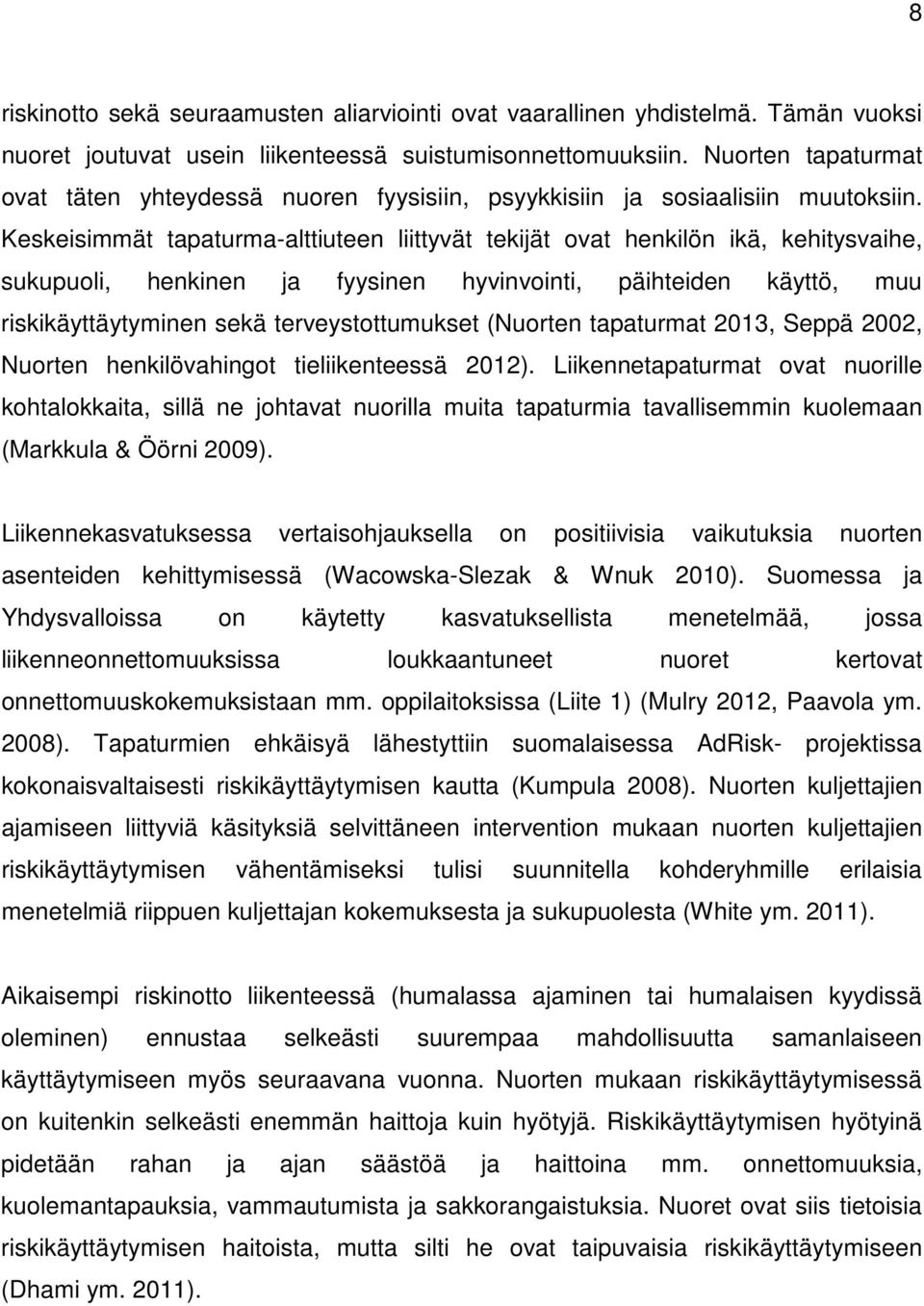 8

riskinotto sekä seuraamusten aliarviointi ovat vaarallinen yhdistelmä. Tämän vuoksi nuoret joutuvat usein liikenteessä suistumisonnettomuuksiin. Nuorten tapaturmat ovat täten yhteydessä nuoren fyysisiin, psyykkisiin ja sosiaalisiin muutoksiin. Keskeisimmät tapaturma-alttiuteen liittyvät tekijät ovat henkilön ikä, kehitysvaihe, sukupuoli, henkinen ja fyysinen hyvinvointi, päihteiden käyttö, muu riskikäyttäytyminen sekä terveystottumukset (Nuorten tapaturmat 2013, Seppä 2002, Nuorten henkilövahingot tieliikenteessä 2012). Liikennetapaturmat ovat nuorille kohtalokkaita, sillä ne johtavat nuorilla muita tapaturmia tavallisemmin kuolemaan (Markkula & Öörni 2009).

Liikennekasvatuksessa vertaisohjauksella on positiivisia vaikutuksia nuorten asenteiden kehittymisessä (Wacowska-Slezak & Wnuk 2010). Suomessa ja Yhdysvalloissa on käytetty kasvatuksellista menetelmää, jossa liikenneonnettomuuksissa loukkaantuneet nuoret kertovat onnettomuuskokemuksistaan mm. oppilaitoksissa (Liite 1) (Mulry 2012, Paavola ym. 2008). Tapaturmien ehkäisyä lähestyttiin suomalaisessa AdRisk- projektissa kokonaisvaltaisesti riskikäyttäytymisen kautta (Kumpula 2008). Nuorten kuljettajien ajamiseen liittyviä käsityksiä selvittäneen intervention mukaan nuorten kuljettajien riskikäyttäytymisen vähentämiseksi tulisi suunnitella kohderyhmille erilaisia menetelmiä riippuen kuljettajan kokemuksesta ja sukupuolesta (White ym. 2011).

Aikaisempi riskinotto liikenteessä (humalassa ajaminen tai humalaisen kyydissä oleminen) ennustaa selkeästi suurempaa mahdollisuutta samanlaiseen käyttäytymiseen myös seuraavana vuonna. Nuorten mukaan riskikäyttäytymisessä on kuitenkin selkeästi enemmän haittoja kuin hyötyjä. Riskikäyttäytymisen hyötyinä pidetään rahan ja ajan säästöä ja haittoina mm. onnettomuuksia, kuolemantapauksia, vammautumista ja sakkorangaistuksia. Nuoret ovat siis tietoisia riskikäyttäytymisen haitoista, mutta silti he ovat taipuvaisia riskikäyttäytymiseen (Dhami ym. 2011).